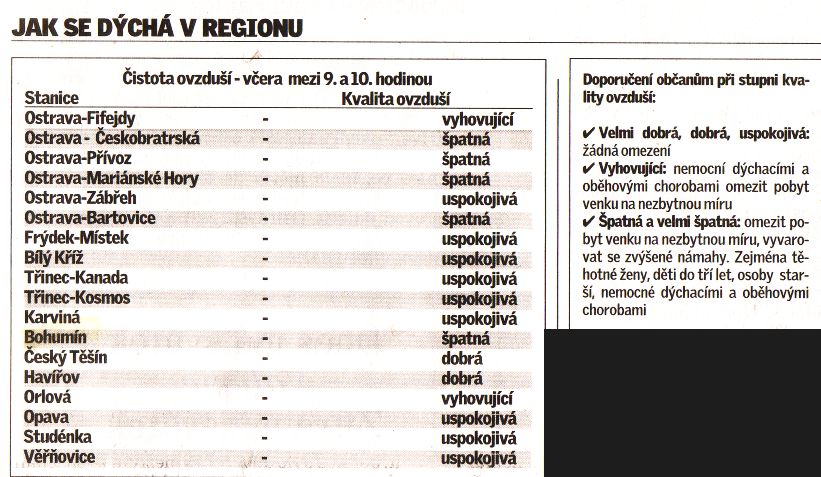 JAK SE DÝCHÁ V REGIONU

Čistota ovzduší - včera mezi 9. a 10. hodinou

| Stanice | | Kvalita ovzduší |
|---|---|---|
| Ostrava-Fifejdy | - | vyhovující |
| Ostrava - Českobratrská | - | špatná |
| Ostrava-Přívoz | - | špatná |
| Ostrava-Mariánské Hory | - | špatná |
| Ostrava-Zábřeh | - | uspokojivá |
| Ostrava-Bartovice | - | špatná |
| Frýdek-Místek | - | uspokojivá |
| Bílý Kříž | - | uspokojivá |
| Třinec-Kanada | - | uspokojivá |
| Třinec-Kosmos | - | uspokojivá |
| Karviná | - | uspokojivá |
| Bohumín | - | špatná |
| Český Těšín | - | dobrá |
| Havířov | - | dobrá |
| Orlová | - | vyhovující |
| Opava | - | uspokojivá |
| Studénka | - | uspokojivá |
| Věřňovice | - | uspokojivá |

Doporučení občanům při stupni kvality ovzduší:

✔ Velmi dobrá, dobrá, uspokojivá: žádná omezení
✔ Vyhovující: nemocní dýchacími a oběhovými chorobami omezit pobyt venku na nezbytnou míru
✔ Špatná a velmi špatná: omezit pobyt venku na nezbytnou míru, vyvarovat se zvýšené námahy. Zejména těhotné ženy, děti do tří let, osoby starší, nemocné dýchacími a oběhovými chorobami